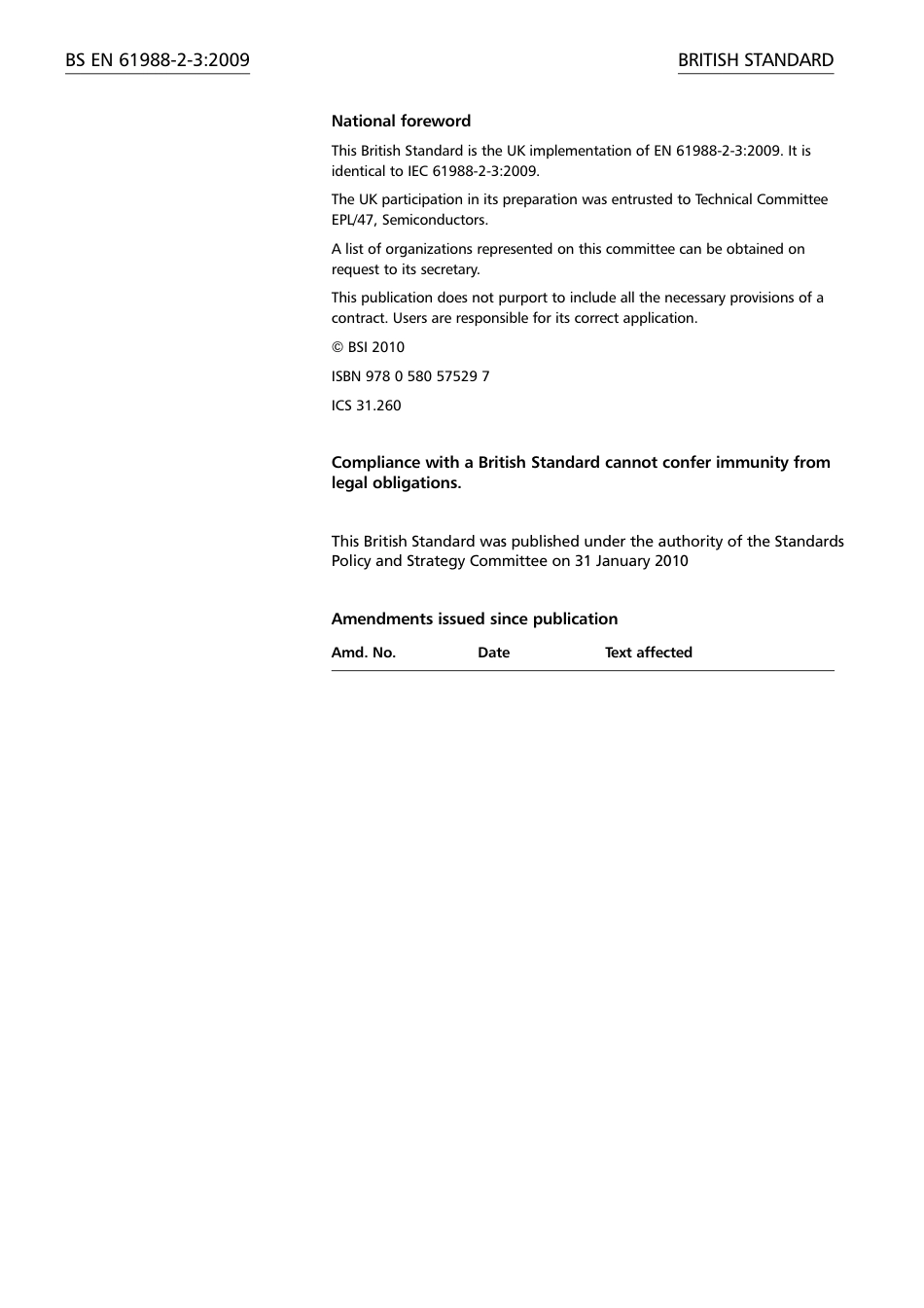 BS EN 61988-2-3:2009

BRITISH STANDARD

National foreword

This British Standard is the UK implementation of EN 61988-2-3:2009. It is identical to IEC 61988-2-3:2009.

The UK participation in its preparation was entrusted to Technical Committee EPL/47, Semiconductors.

A list of organizations represented on this committee can be obtained on request to its secretary.

This publication does not purport to include all the necessary provisions of a contract. Users are responsible for its correct application.

© BSI 2010

ISBN 978 0 580 57529 7

ICS 31.260

Compliance with a British Standard cannot confer immunity from legal obligations.

This British Standard was published under the authority of the Standards Policy and Strategy Committee on 31 January 2010

Amendments issued since publication

| Amd. No. | Date | Text affected |
|---|---|---|